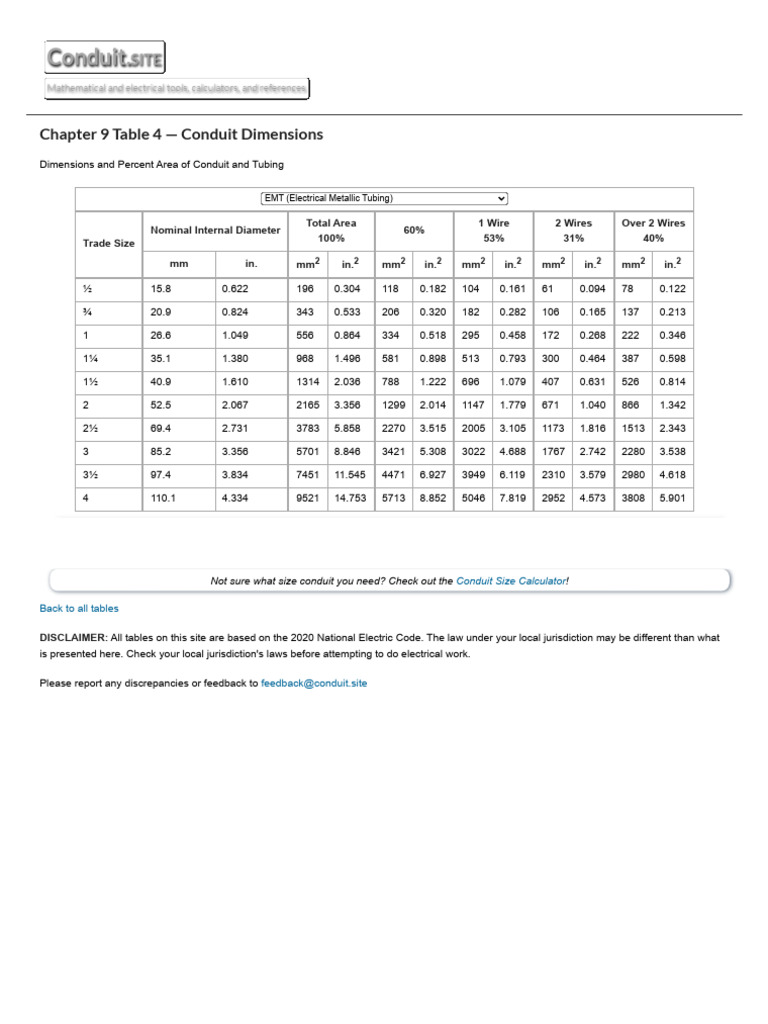 Conduit.SITE

Mathematical and electrical tools, calculators, and references

Chapter 9 Table 4 — Conduit Dimensions

Dimensions and Percent Area of Conduit and Tubing

EMT (Electrical Metallic Tubing)

| Trade Size | Nominal Internal Diameter mm | Nominal Internal Diameter in. | Total Area 100% $mm^2$ | Total Area 100% $in.^2$ | 60% $mm^2$ | 60% $in.^2$ | 1 Wire 53% $mm^2$ | 1 Wire 53% $in.^2$ | 2 Wires 31% $mm^2$ | 2 Wires 31% $in.^2$ | Over 2 Wires 40% $mm^2$ | Over 2 Wires 40% $in.^2$ |
|---|---|---|---|---|---|---|---|---|---|---|---|---|
| ½ | 15.8 | 0.622 | 196 | 0.304 | 118 | 0.182 | 104 | 0.161 | 61 | 0.094 | 78 | 0.122 |
| ¾ | 20.9 | 0.824 | 343 | 0.533 | 206 | 0.320 | 182 | 0.282 | 106 | 0.165 | 137 | 0.213 |
| 1 | 26.6 | 1.049 | 556 | 0.864 | 334 | 0.518 | 295 | 0.458 | 172 | 0.268 | 222 | 0.346 |
| 1¼ | 35.1 | 1.380 | 968 | 1.496 | 581 | 0.898 | 513 | 0.793 | 300 | 0.464 | 387 | 0.598 |
| 1½ | 40.9 | 1.610 | 1314 | 2.036 | 788 | 1.222 | 696 | 1.079 | 407 | 0.631 | 526 | 0.814 |
| 2 | 52.5 | 2.067 | 2165 | 3.356 | 1299 | 2.014 | 1147 | 1.779 | 671 | 1.040 | 866 | 1.342 |
| 2½ | 69.4 | 2.731 | 3783 | 5.858 | 2270 | 3.515 | 2005 | 3.105 | 1173 | 1.816 | 1513 | 2.343 |
| 3 | 85.2 | 3.356 | 5701 | 8.846 | 3421 | 5.308 | 3022 | 4.688 | 1767 | 2.742 | 2280 | 3.538 |
| 3½ | 97.4 | 3.834 | 7451 | 11.545 | 4471 | 6.927 | 3949 | 6.119 | 2310 | 3.579 | 2980 | 4.618 |
| 4 | 110.1 | 4.334 | 9521 | 14.753 | 5713 | 8.852 | 5046 | 7.819 | 2952 | 4.573 | 3808 | 5.901 |

Not sure what size conduit you need? Check out the Conduit Size Calculator!

Back to all tables

DISCLAIMER: All tables on this site are based on the 2020 National Electric Code. The law under your local jurisdiction may be different than what is presented here. Check your local jurisdiction's laws before attempting to do electrical work.

Please report any discrepancies or feedback to feedback@conduit.site